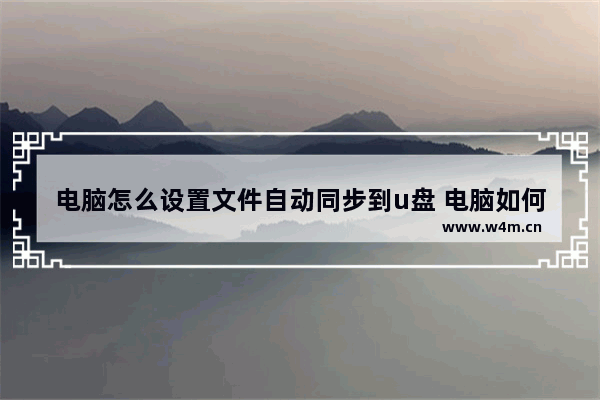 电脑怎么设置文件自动同步到u盘 电脑如何

www.w4m.cn